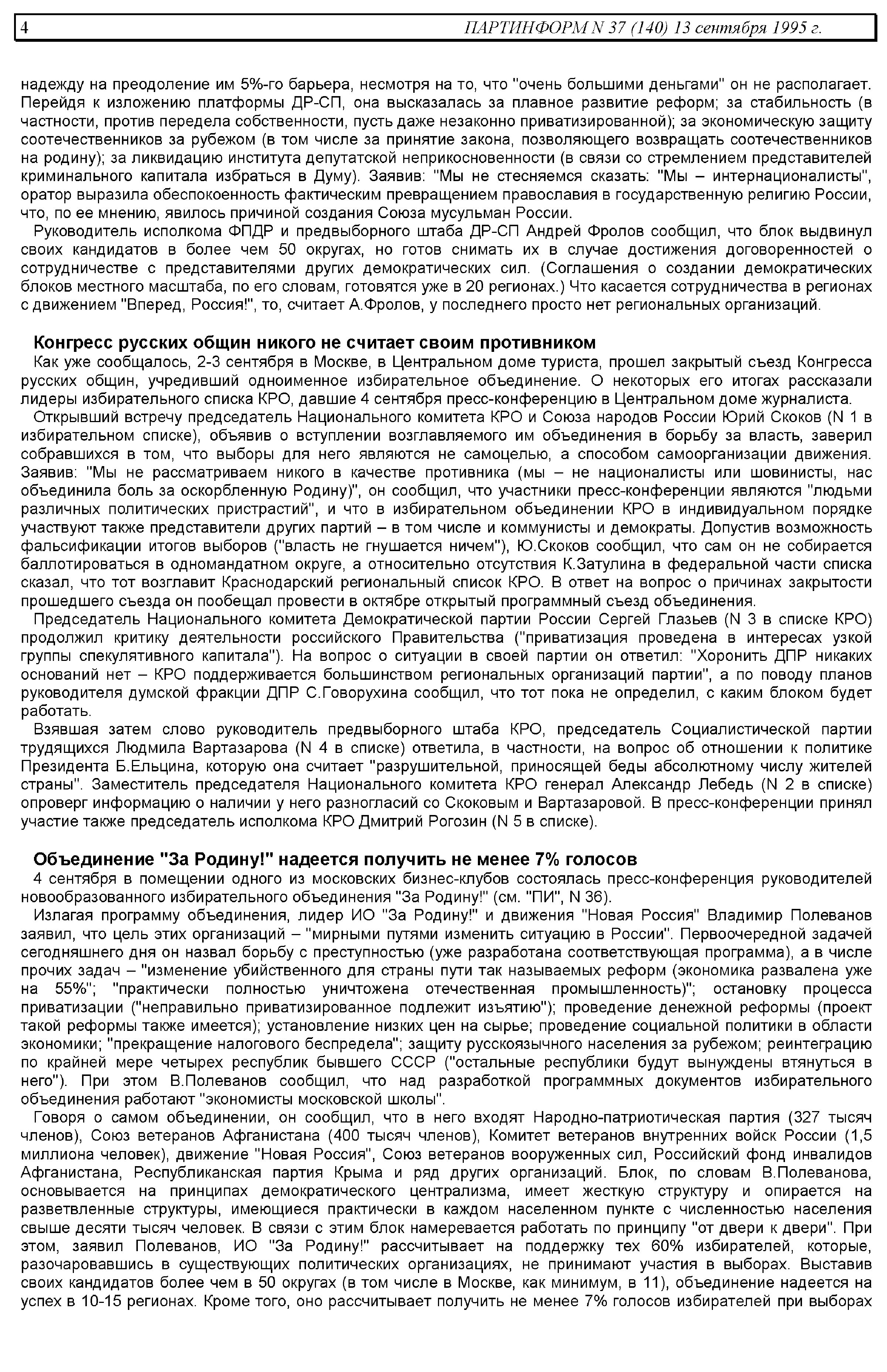 4 ПАРТИНФОРМ N 37 (140) 13 сентября 1995 г.

надежду на преодоление им 5%-го барьера, несмотря на то, что "очень большими деньгами" он не располагает. Перейдя к изложению платформы ДР-СП, она высказалась за плавное развитие реформ; за стабильность (в частности, против передела собственности, пусть даже незаконно приватизированной); за экономическую защиту соотечественников за рубежом (в том числе за принятие закона, позволяющего возвращать соотечественников на родину); за ликвидацию института депутатской неприкосновенности (в связи со стремлением представителей криминального капитала избраться в Думу). Заявив: "Мы не стесняемся сказать: "Мы – интернационалисты", оратор выразила обеспокоенность фактическим превращением православия в государственную религию России, что, по ее мнению, явилось причиной создания Союза мусульман России.

Руководитель исполкома ФПДР и предвыборного штаба ДР-СП Андрей Фролов сообщил, что блок выдвинул своих кандидатов в более чем 50 округах, но готов снимать их в случае достижения договоренностей о сотрудничестве с представителями других демократических сил. (Соглашения о создании демократических блоков местного масштаба, по его словам, готовятся уже в 20 регионах.) Что касается сотрудничества в регионах с движением "Вперед, Россия!", то, считает А.Фролов, у последнего просто нет региональных организаций.

Конгресс русских общин никого не считает своим противником

Как уже сообщалось, 2-3 сентября в Москве, в Центральном доме туриста, прошел закрытый съезд Конгресса русских общин, учредивший одноименное избирательное объединение. О некоторых его итогах рассказали лидеры избирательного списка КРО, давшие 4 сентября пресс-конференцию в Центральном доме журналиста.

Открывший встречу председатель Национального комитета КРО и Союза народов России Юрий Скоков (N 1 в избирательном списке), объявив о вступлении возглавляемого им объединения в борьбу за власть, заверил собравшихся в том, что выборы для него являются не самоцелью, а способом самоорганизации движения. Заявив: "Мы не рассматриваем никого в качестве противника (мы – не националисты или шовинисты, нас объединила боль за оскорбленную Родину)", он сообщил, что участники пресс-конференции являются "людьми различных политических пристрастий", и что в избирательном объединении КРО в индивидуальном порядке участвуют также представители других партий – в том числе и коммунисты и демократы. Допустив возможность фальсификации итогов выборов ("власть не гнушается ничем"), Ю.Скоков сообщил, что сам он не собирается баллотироваться в одномандатном округе, а относительно отсутствия К.Затулина в федеральной части списка сказал, что тот возглавит Краснодарский региональный список КРО. В ответ на вопрос о причинах закрытости прошедшего съезда он пообещал провести в октябре открытый программный съезд объединения.

Председатель Национального комитета Демократической партии России Сергей Глазьев (N 3 в списке КРО) продолжил критику деятельности российского Правительства ("приватизация проведена в интересах узкой группы спекулятивного капитала"). На вопрос о ситуации в своей партии он ответил: "Хоронить ДПР никаких оснований нет – КРО поддерживается большинством региональных организаций партии", а по поводу планов руководителя думской фракции ДПР С.Говорухина сообщил, что тот пока не определил, с каким блоком будет работать.

Взявшая затем слово руководитель предвыборного штаба КРО, председатель Социалистической партии трудящихся Людмила Вартазарова (N 4 в списке) ответила, в частности, на вопрос об отношении к политике Президента Б.Ельцина, которую она считает "разрушительной, приносящей беды абсолютному числу жителей страны". Заместитель председателя Национального комитета КРО генерал Александр Лебедь (N 2 в списке) опроверг информацию о наличии у него разногласий со Скоковым и Вартазаровой. В пресс-конференции принял участие также председатель исполкома КРО Дмитрий Рогозин (N 5 в списке).

Объединение "За Родину!" надеется получить не менее 7% голосов

4 сентября в помещении одного из московских бизнес-клубов состоялась пресс-конференция руководителей новообразованного избирательного объединения "За Родину!" (см. "ПИ", N 36).

Излагая программу объединения, лидер ИО "За Родину!" и движения "Новая Россия" Владимир Полеванов заявил, что цель этих организаций – "мирными путями изменить ситуацию в России". Первоочередной задачей сегодняшнего дня он назвал борьбу с преступностью (уже разработана соответствующая программа), а в числе прочих задач – "изменение убийственного для страны пути так называемых реформ (экономика развалена уже на 55%"; "практически полностью уничтожена отечественная промышленность)"; остановку процесса приватизации ("неправильно приватизированное подлежит изъятию"); проведение денежной реформы (проект такой реформы также имеется); установление низких цен на сырье; проведение социальной политики в области экономики; "прекращение налогового беспредела"; защиту русскоязычного населения за рубежом; реинтеграцию по крайней мере четырех республик бывшего СССР ("остальные республики будут вынуждены втянуться в него"). При этом В.Полеванов сообщил, что над разработкой программных документов избирательного объединения работают "экономисты московской школы".

Говоря о самом объединении, он сообщил, что в него входят Народно-патриотическая партия (327 тысяч членов), Союз ветеранов Афганистана (400 тысяч членов), Комитет ветеранов внутренних войск России (1,5 миллиона человек), движение "Новая Россия", Союз ветеранов вооруженных сил, Российский фонд инвалидов Афганистана, Республиканская партия Крыма и ряд других организаций. Блок, по словам В.Полеванова, основывается на принципах демократического централизма, имеет жесткую структуру и опирается на разветвленные структуры, имеющиеся практически в каждом населенном пункте с численностью населения свыше десяти тысяч человек. В связи с этим блок намеревается работать по принципу "от двери к двери". При этом, заявил Полеванов, ИО "За Родину!" рассчитывает на поддержку тех 60% избирателей, которые, разочаровавшись в существующих политических организациях, не принимают участия в выборах. Выставив своих кандидатов более чем в 50 округах (в том числе в Москве, как минимум, в 11), объединение надеется на успех в 10-15 регионах. Кроме того, оно рассчитывает получить не менее 7% голосов избирателей при выборах